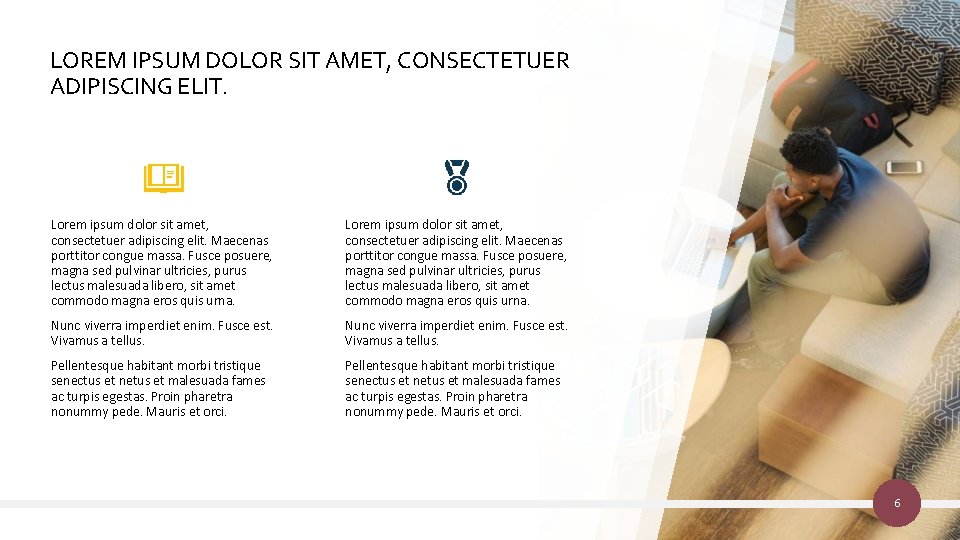 LOREM IPSUM DOLOR SIT AMET, CONSECTETUER ADIPISCING ELIT.

Lorem ipsum dolor sit amet, consectetuer adipiscing elit. Maecenas porttitor congue massa. Fusce posuere, magna sed pulvinar ultricies, purus lectus malesuada libero, sit amet commodo magna eros quis urna.

Nunc viverra imperdiet enim. Fusce est. Vivamus a tellus.

Pellentesque habitant morbi tristique senectus et netus et malesuada fames ac turpis egestas. Proin pharetra nonummy pede. Mauris et orci.

Lorem ipsum dolor sit amet, consectetuer adipiscing elit. Maecenas porttitor congue massa. Fusce posuere, magna sed pulvinar ultricies, purus lectus malesuada libero, sit amet commodo magna eros quis urna.

Nunc viverra imperdiet enim. Fusce est. Vivamus a tellus.

Pellentesque habitant morbi tristique senectus et netus et malesuada fames ac turpis egestas. Proin pharetra nonummy pede. Mauris et orci.

6